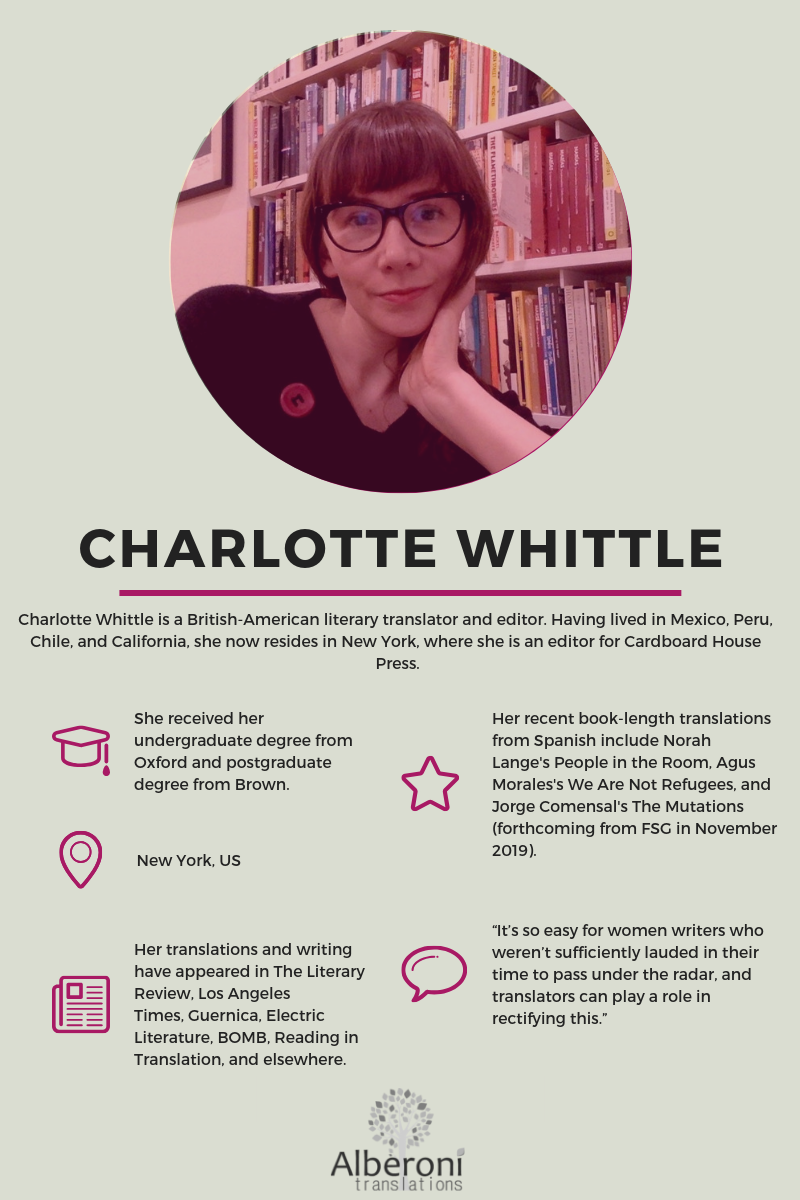 CHARLOTTE WHITTLE

Charlotte Whittle is a British-American literary translator and editor. Having lived in Mexico, Peru, Chile, and California, she now resides in New York, where she is an editor for Cardboard House Press.

She received her undergraduate degree from Oxford and postgraduate degree from Brown.

New York, US

Her translations and writing have appeared in The Literary Review, Los Angeles Times, Guernica, Electric Literature, BOMB, Reading in Translation, and elsewhere.

Her recent book-length translations from Spanish include Norah Lange's People in the Room, Agus Morales's We Are Not Refugees, and Jorge Comensal's The Mutations (forthcoming from FSG in November 2019).

"It's so easy for women writers who weren't sufficiently lauded in their time to pass under the radar, and translators can play a role in rectifying this."

Alberoni translations